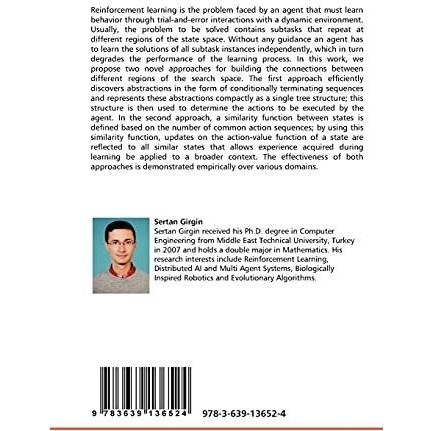 Reinforcement learning is the problem faced by an agent that must learn behavior through trial-and-error interactions with a dynamic environment. Usually, the problem to be solved contains subtasks that repeat at different regions of the state space. Without any guidance an agent has to learn the solutions of all subtask instances independently, which in turn degrades the performance of the learning process. In this work, we propose two novel approaches for building the connections between different regions of the search space. The first approach efficiently discovers abstractions in the form of conditionally terminating sequences and represents these abstractions compactly as a single tree structure; this structure is then used to determine the actions to be executed by the agent. In the second approach, a similarity function between states is defined based on the number of common action sequences; by using this similarity function, updates on the action-value function of a state are reflected to all similar states that allows experience acquired during learning be applied to a broader context. The effectiveness of both approaches is demonstrated empirically over various domains.

Sertan Girgin
Sertan Girgin received his Ph.D. degree in Computer Engineering from Middle East Technical University, Turkey in 2007 and holds a double major in Mathematics. His research interests include Reinforcement Learning, Distributed AI and Multi Agent Systems, Biologically Inspired Robotics and Evolutionary Algorithms.

9 783639 136524 978-3-639-13652-4